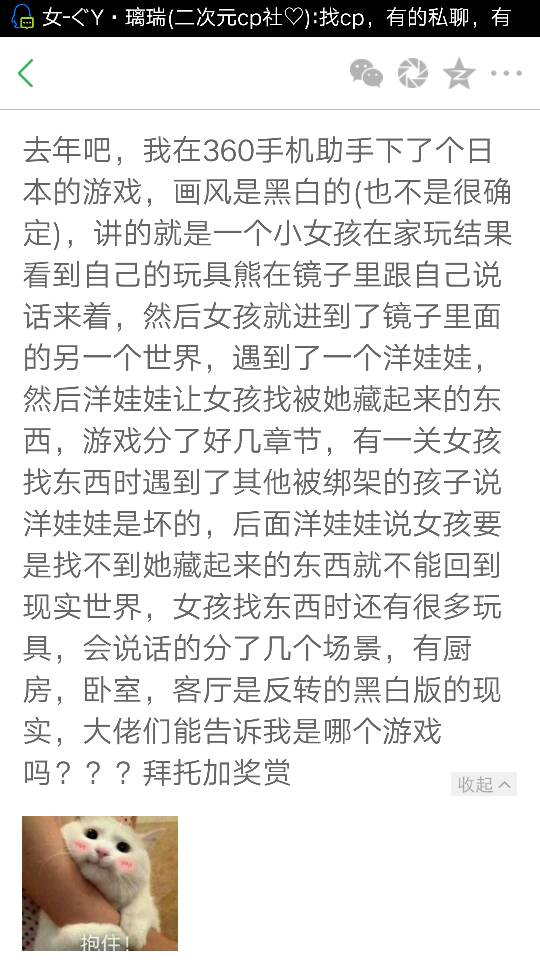 女-ぐY・璃瑞(二次元cp社♡):找cp，有的私聊，有

去年吧，我在360手机助手下了个日本的游戏，画风是黑白的(也不是很确定)，讲的就是一个小女孩在家玩结果看到自己的玩具熊在镜子里跟自己说话来着，然后女孩就进到了镜子里面的另一个世界，遇到了一个洋娃娃，然后洋娃娃让女孩找被她藏起来的东西，游戏分了好几章节，有一关女孩找东西时遇到了其他被绑架的孩子说洋娃娃是坏的，后面洋娃娃说女孩要是找不到她藏起来的东西就不能回到现实世界，女孩找东西时还有很多玩具，会说话的分了几个场景，有厨房，卧室，客厅是反转的黑白版的现实，大佬们能告诉我是哪个游戏吗？？？拜托加奖赏

收起

抱住！